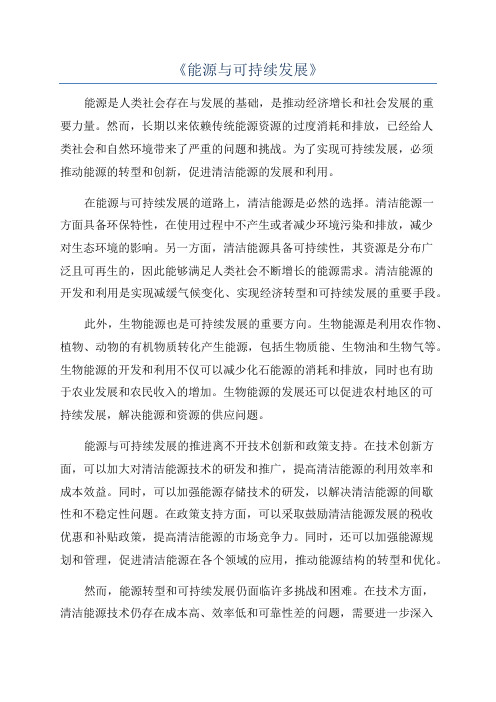 《能源与可持续发展》

能源是人类社会存在与发展的基础，是推动经济增长和社会发展的重要力量。然而，长期以来依赖传统能源资源的过度消耗和排放，已经给人类社会和自然环境带来了严重的问题和挑战。为了实现可持续发展，必须推动能源的转型和创新，促进清洁能源的发展和利用。

在能源与可持续发展的道路上，清洁能源是必然的选择。清洁能源一方面具备环保特性，在使用过程中不产生或者减少环境污染和排放，减少对生态环境的影响。另一方面，清洁能源具备可持续性，其资源是分布广泛且可再生的，因此能够满足人类社会不断增长的能源需求。清洁能源的开发和利用是实现减缓气候变化、实现经济转型和可持续发展的重要手段。

此外，生物能源也是可持续发展的重要方向。生物能源是利用农作物、植物、动物的有机物质转化产生能源，包括生物质能、生物油和生物气等。生物能源的开发和利用不仅可以减少化石能源的消耗和排放，同时也有助于农业发展和农民收入的增加。生物能源的发展还可以促进农村地区的可持续发展，解决能源和资源的供应问题。

能源与可持续发展的推进离不开技术创新和政策支持。在技术创新方面，可以加大对清洁能源技术的研发和推广，提高清洁能源的利用效率和成本效益。同时，可以加强能源存储技术的研发，以解决清洁能源的间歇性和不稳定性问题。在政策支持方面，可以采取鼓励清洁能源发展的税收优惠和补贴政策，提高清洁能源的市场竞争力。同时，还可以加强能源规划和管理，促进清洁能源在各个领域的应用，推动能源结构的转型和优化。

然而，能源转型和可持续发展仍面临许多挑战和困难。在技术方面，清洁能源技术仍存在成本高、效率低和可靠性差的问题，需要进一步深入